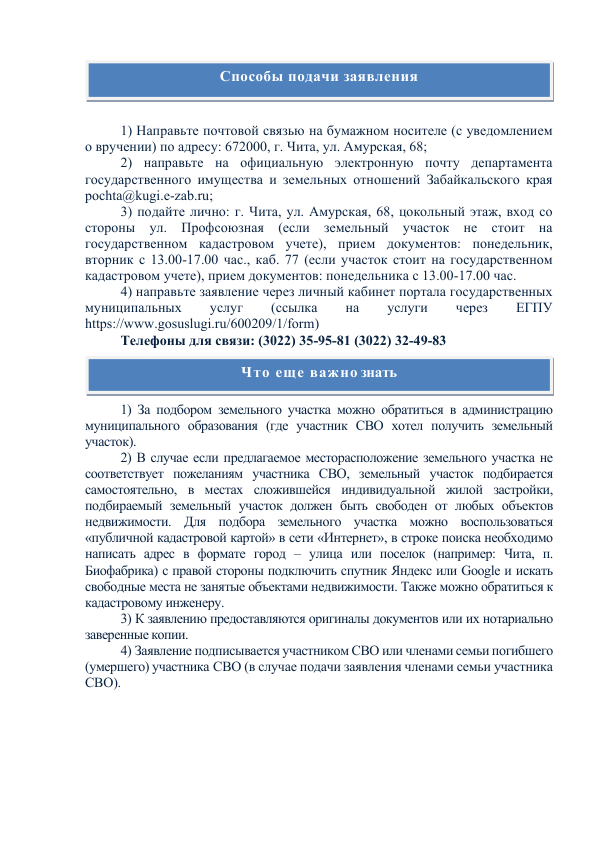 Способы подачи заявления

1) Направьте почтовой связью на бумажном носителе (с уведомлением о вручении) по адресу: 672000, г. Чита, ул. Амурская, 68;

2) направьте на официальную электронную почту департамента государственного имущества и земельных отношений Забайкальского края pochta@kugi.e-zab.ru;

3) подайте лично: г. Чита, ул. Амурская, 68, цокольный этаж, вход со стороны ул. Профсоюзная (если земельный участок не стоит на государственном кадастровом учете), прием документов: понедельник, вторник с 13.00-17.00 час., каб. 77 (если участок стоит на государственном кадастровом учете), прием документов: понедельника с 13.00-17.00 час.

4) направьте заявление через личный кабинет портала государственных муниципальных услуг (ссылка на услуги через ЕГПУ https://www.gosuslugi.ru/600209/1/form)

Телефоны для связи: (3022) 35-95-81 (3022) 32-49-83

Что еще важно знать

1) За подбором земельного участка можно обратиться в администрацию муниципального образования (где участник СВО хотел получить земельный участок).

2) В случае если предлагаемое месторасположение земельного участка не соответствует пожеланиям участника СВО, земельный участок подбирается самостоятельно, в местах сложившейся индивидуальной жилой застройки, подбираемый земельный участок должен быть свободен от любых объектов недвижимости. Для подбора земельного участка можно воспользоваться «публичной кадастровой картой» в сети «Интернет», в строке поиска необходимо написать адрес в формате город – улица или поселок (например: Чита, п. Биофабрика) с правой стороны подключить спутник Яндекс или Google и искать свободные места не занятые объектами недвижимости. Также можно обратиться к кадастровому инженеру.

3) К заявлению предоставляются оригиналы документов или их нотариально заверенные копии.

4) Заявление подписывается участником СВО или членами семьи погибшего (умершего) участника СВО (в случае подачи заявления членами семьи участника СВО).